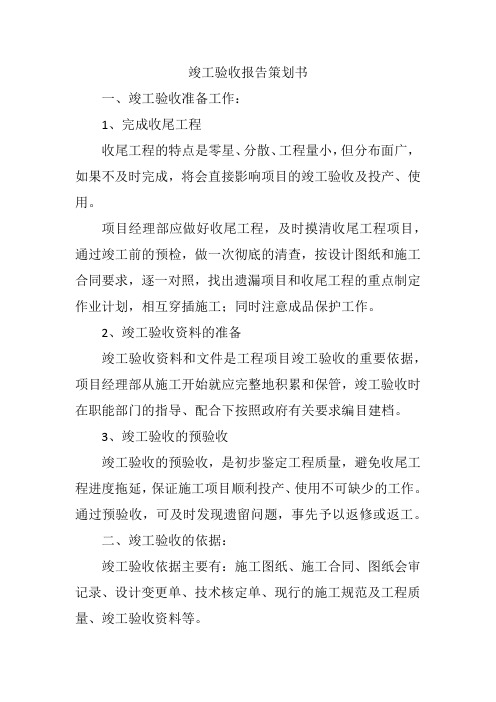 竣工验收报告策划书

一、竣工验收准备工作：

1、完成收尾工程

收尾工程的特点是零星、分散、工程量小，但分布面广，如果不及时完成，将会直接影响项目的竣工验收及投产、使用。

项目经理部应做好收尾工程，及时摸清收尾工程项目，通过竣工前的预检，做一次彻底的清查，按设计图纸和施工合同要求，逐一对照，找出遗漏项目和收尾工程的重点制定作业计划，相互穿插施工；同时注意成品保护工作。

2、竣工验收资料的准备

竣工验收资料和文件是工程项目竣工验收的重要依据，项目经理部从施工开始就应完整地积累和保管，竣工验收时在职能部门的指导、配合下按照政府有关要求编目建档。

3、竣工验收的预验收

竣工验收的预验收，是初步鉴定工程质量，避免收尾工程进度拖延，保证施工项目顺利投产、使用不可缺少的工作。通过预验收，可及时发现遗留问题，事先予以返修或返工。

二、竣工验收的依据：

竣工验收依据主要有：施工图纸、施工合同、图纸会审记录、设计变更单、技术核定单、现行的施工规范及工程质量、竣工验收资料等。